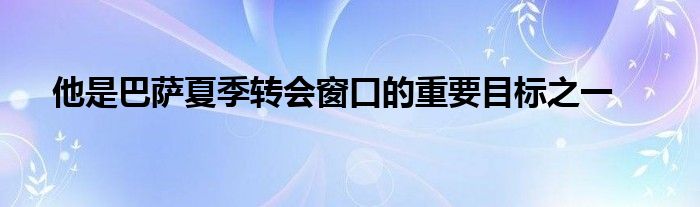 他是巴萨夏季转会窗口的重要目标之一